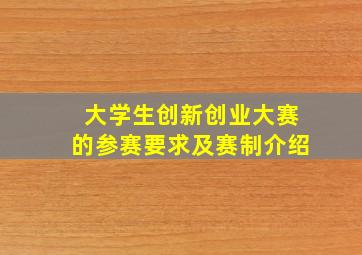 大学生创新创业大赛
的参赛要求及赛制介绍